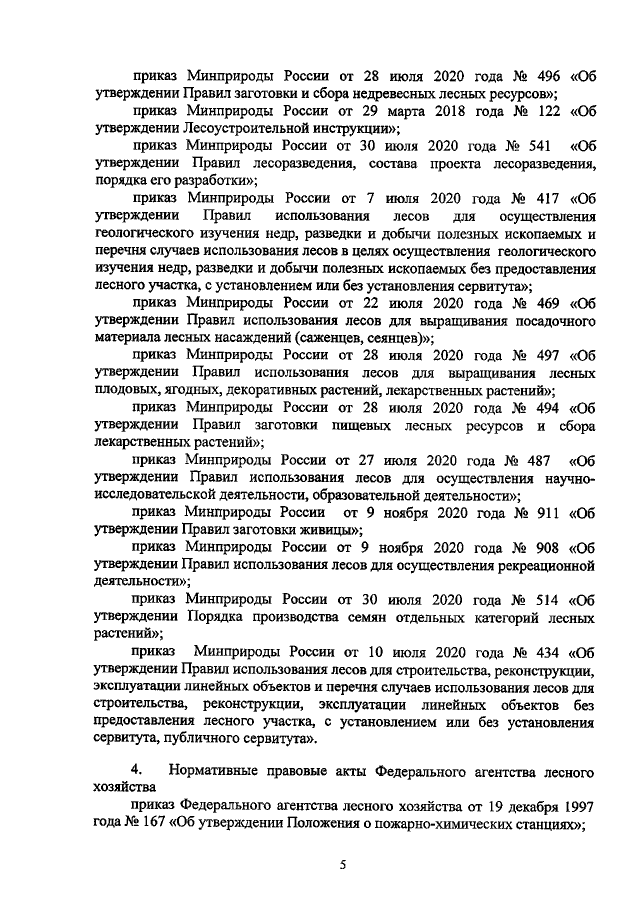 приказ Минприроды России от 28 июля 2020 года № 496 «Об утверждении Правил заготовки и сбора недревесных лесных ресурсов»;

приказ Минприроды России от 29 марта 2018 года № 122 «Об утверждении Лесоустроительной инструкции»;

приказ Минприроды России от 30 июля 2020 года № 541 «Об утверждении Правил лесоразведения, состава проекта лесоразведения, порядка его разработки»;

приказ Минприроды России от 7 июля 2020 года № 417 «Об утверждении Правил использования лесов для осуществления геологического изучения недр, разведки и добычи полезных ископаемых и перечня случаев использования лесов в целях осуществления геологического изучения недр, разведки и добычи полезных ископаемых без предоставления лесного участка, с установлением или без установления сервитута»;

приказ Минприроды России от 22 июля 2020 года № 469 «Об утверждении Правил использования лесов для выращивания посадочного материала лесных насаждений (саженцев, сеянцев)»;

приказ Минприроды России от 28 июля 2020 года № 497 «Об утверждении Правил использования лесов для выращивания лесных плодовых, ягодных, декоративных растений, лекарственных растений»;

приказ Минприроды России от 28 июля 2020 года № 494 «Об утверждении Правил заготовки пищевых лесных ресурсов и сбора лекарственных растений»;

приказ Минприроды России от 27 июля 2020 года № 487 «Об утверждении Правил использования лесов для осуществления научно-исследовательской деятельности, образовательной деятельности»;

приказ Минприроды России от 9 ноября 2020 года № 911 «Об утверждении Правил заготовки живицы»;

приказ Минприроды России от 9 ноября 2020 года № 908 «Об утверждении Правил использования лесов для осуществления рекреационной деятельности»;

приказ Минприроды России от 30 июля 2020 года № 514 «Об утверждении Порядка производства семян отдельных категорий лесных растений»;

приказ Минприроды России от 10 июля 2020 года № 434 «Об утверждении Правил использования лесов для строительства, реконструкции, эксплуатации линейных объектов и перечня случаев использования лесов для строительства, реконструкции, эксплуатации линейных объектов без предоставления лесного участка, с установлением или без установления сервитута, публичного сервитута».

4. Нормативные правовые акты Федерального агентства лесного хозяйства

приказ Федерального агентства лесного хозяйства от 19 декабря 1997 года № 167 «Об утверждении Положения о пожарно-химических станциях»;

5